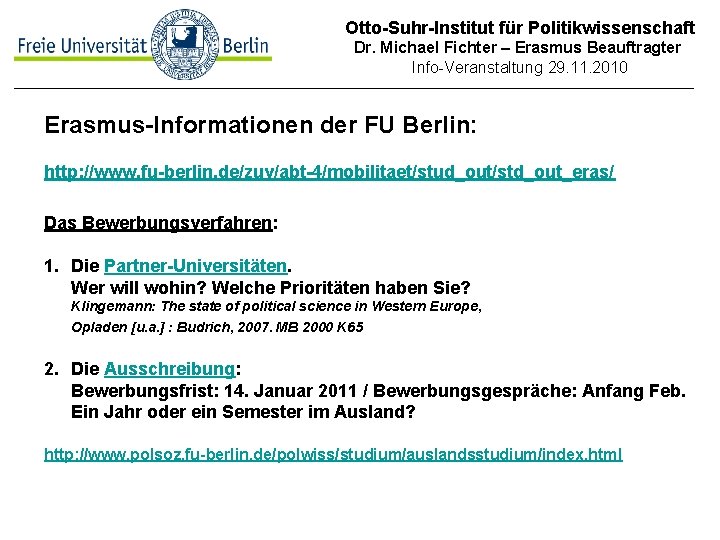 Freie Universität Berlin

Otto-Suhr-Institut für Politikwissenschaft
Dr. Michael Fichter – Erasmus Beauftragter
Info-Veranstaltung 29.11.2010

Erasmus-Informationen der FU Berlin:

http://www.fu-berlin.de/zuv/abt-4/mobilitaet/stud_out/std_out_eras/

Das Bewerbungsverfahren:

1. Die Partner-Universitäten.
Wer will wohin? Welche Prioritäten haben Sie?
Klingemann: The state of political science in Western Europe,
Opladen [u.a.] : Budrich, 2007. MB 2000 K65

2. Die Ausschreibung:
Bewerbungsfrist: 14. Januar 2011 / Bewerbungsgespräche: Anfang Feb.
Ein Jahr oder ein Semester im Ausland?

http://www.polsoz.fu-berlin.de/polwiss/studium/auslandsstudium/index.html